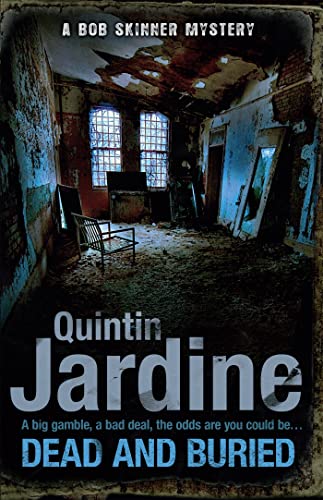 A BOB SKINNER MYSTERY

Quintin
Jardine

A big gamble, a bad deal, the odds are you could be...
DEAD AND BURIED